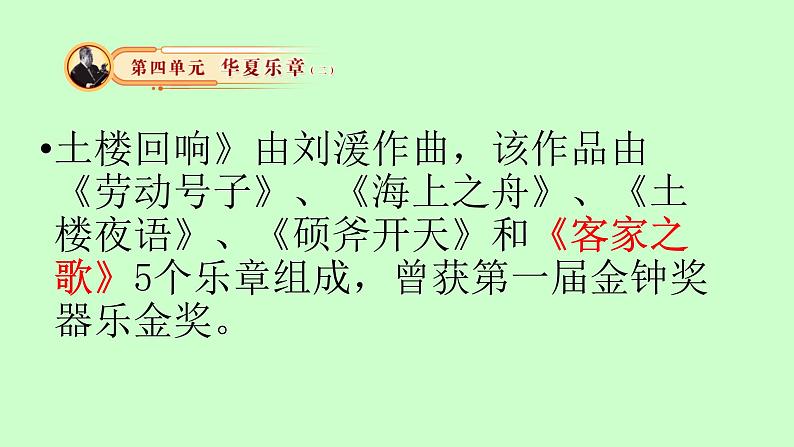 第四单元 华夏乐章（二）

•土楼回响》由刘湲作曲，该作品由《劳动号子》、《海上之舟》、《土楼夜语》、《硕斧开天》和《客家之歌》5个乐章组成，曾获第一届金钟奖器乐金奖。